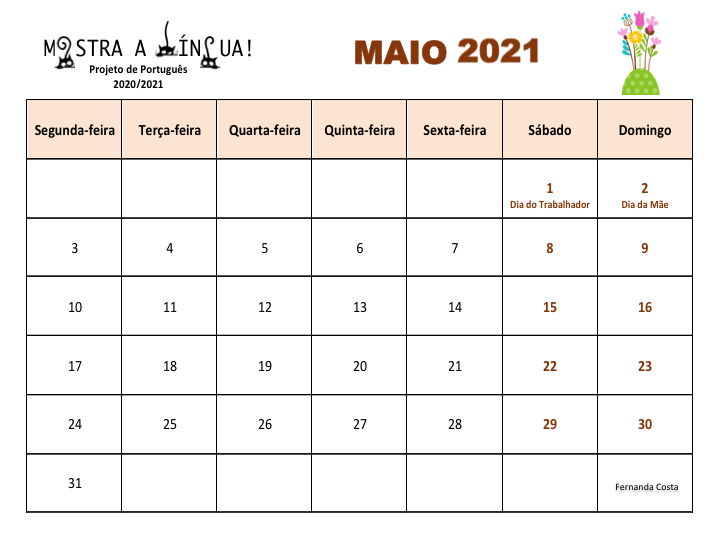 MOSTRA A LÍNGUA!
Projeto de Português
2020/2021

MAIO 2021

| Segunda-feira | Terça-feira | Quarta-feira | Quinta-feira | Sexta-feira | Sábado | Domingo |
|---|---|---|---|---|---|---|
| | | | | | 1 Dia do Trabalhador | 2 Dia da Mãe |
| 3 | 4 | 5 | 6 | 7 | 8 | 9 |
| 10 | 11 | 12 | 13 | 14 | 15 | 16 |
| 17 | 18 | 19 | 20 | 21 | 22 | 23 |
| 24 | 25 | 26 | 27 | 28 | 29 | 30 |
| 31 | | | | | | Fernanda Costa |